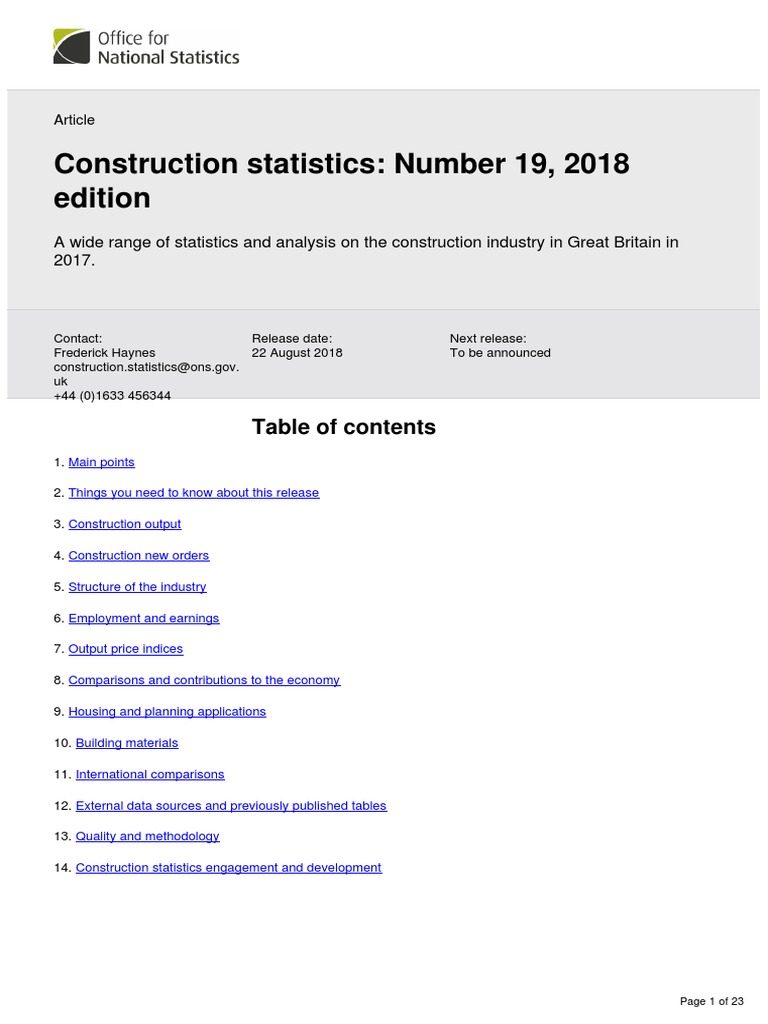 Office for National Statistics

Article

Construction statistics: Number 19, 2018 edition

A wide range of statistics and analysis on the construction industry in Great Britain in 2017.

Contact:
Frederick Haynes
construction.statistics@ons.gov.uk
+44 (0)1633 456344

Release date:
22 August 2018

Next release:
To be announced

Table of contents

1. Main points

2. Things you need to know about this release

3. Construction output

4. Construction new orders

5. Structure of the industry

6. Employment and earnings

7. Output price indices

8. Comparisons and contributions to the economy

9. Housing and planning applications

10. Building materials

11. International comparisons

12. External data sources and previously published tables

13. Quality and methodology

14. Construction statistics engagement and development

Page 1 of 23